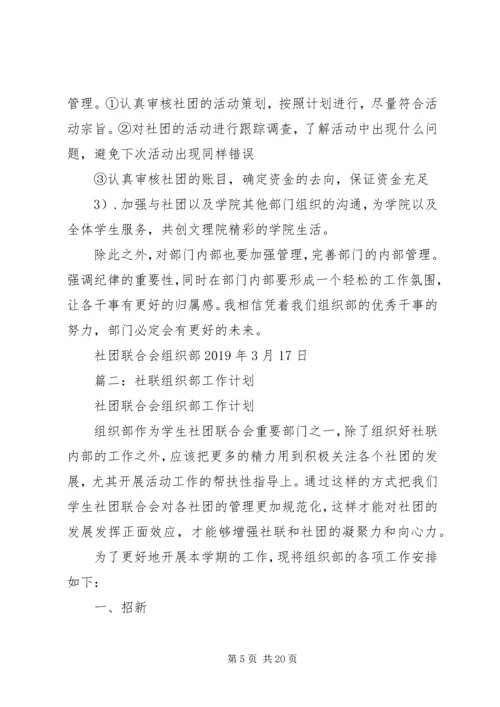 管理。①认真审核社团的活动策划，按照计划进行，尽量符合活动宗旨。②对社团的活动进行跟踪调查，了解活动中出现什么问题，避免下次活动出现同样错误

③认真审核社团的账目，确定资金的去向，保证资金充足

3）. 加强与社团以及学院其他部门组织的沟通，为学院以及全体学生服务，共创文理院精彩的学院生活。

除此之外，对部门内部也要加强管理，完善部门的内部管理。强调纪律的重要性，同时在部门内部要形成一个轻松的工作氛围，让各干事有更好的归属感。我相信凭着我们组织部的优秀干事的努力，部门必定会有更好的未来。

社团联合会组织部 2019 年 3 月 17 日

篇二：社联组织部工作计划

社团联合会组织部工作计划

组织部作为学生社团联合会重要部门之一，除了组织好社联内部的工作之外，应该把更多的精力用到积极关注各个社团的发展，尤其开展活动工作的帮扶性指导上。通过这样的方式把我们学生社团联合会对各社团的管理更加规范化，这样才能对社团的发展发挥正面效应，才能够增强社联和社团的凝聚力和向心力。

为了更好地开展本学期的工作，现将组织部的各项工作安排如下：

一、招新

第 5 页 共 20 页